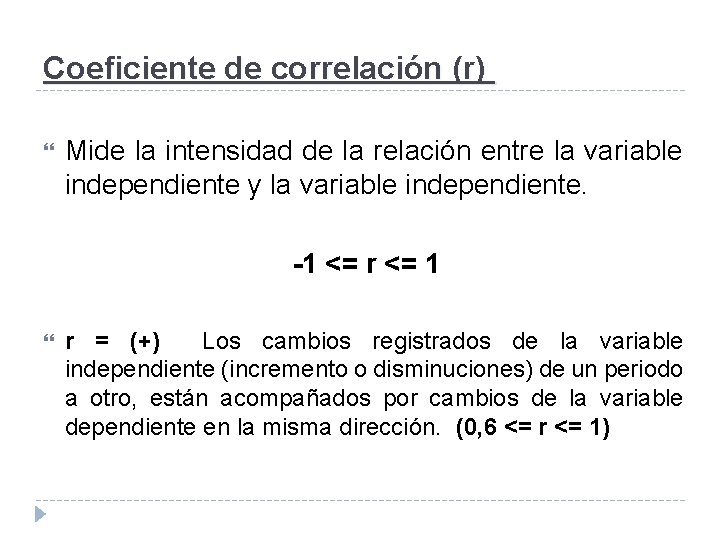 Coeficiente de correlación (r)

“ Mide la intensidad de la relación entre la variable independiente y la variable independiente.

-1 <= r <= 1

“ r = (+) Los cambios registrados de la variable independiente (incremento o disminuciones) de un periodo a otro, están acompañados por cambios de la variable dependiente en la misma dirección. (0,6 <= r <= 1)